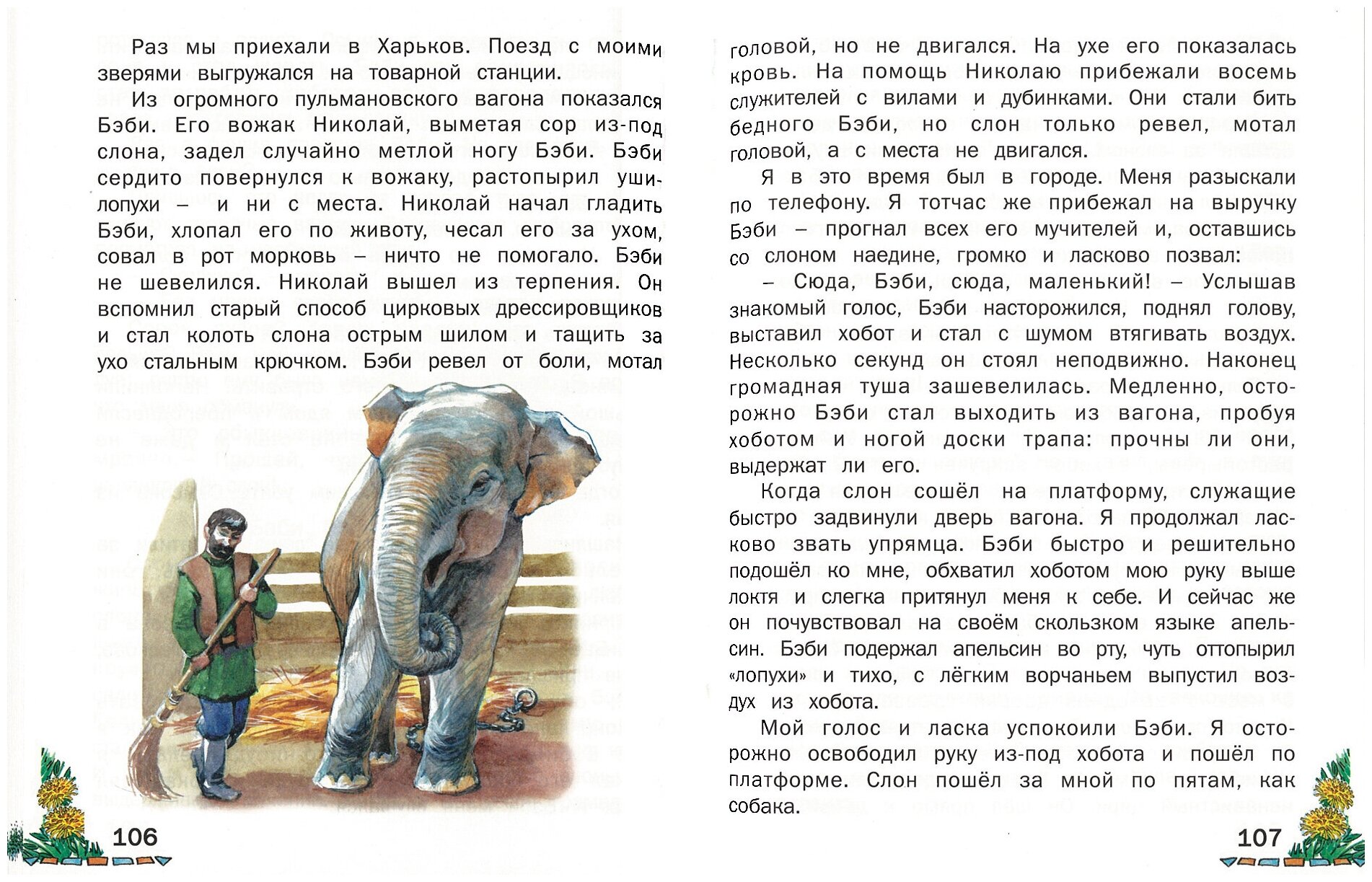 Раз мы приехали в Харьков. Поезд с моими зверями выгружался на товарной станции.

Из огромного пульмановского вагона показался Бэби. Его вожак Николай, выметая сор из-под слона, задел случайно метлой ногу Бэби. Бэби сердито повернулся к вожаку, растопырил уши-лопухи – и ни с места. Николай начал гладить Бэби, хлопал его по животу, чесал его за ухом, совал в рот морковь – ничто не помогало. Бэби не шевелился. Николай вышел из терпения. Он вспомнил старый способ цирковых дрессировщиков и стал колоть слона острым шилом и тащить за ухо стальным крючком. Бэби ревел от боли, мотал

106

головой, но не двигался. На ухе его показалась кровь. На помощь Николаю прибежали восемь служителей с вилами и дубинками. Они стали бить бедного Бэби, но слон только ревел, мотал головой, а с места не двигался.

Я в это время был в городе. Меня разыскали по телефону. Я тотчас же прибежал на выручку Бэби – прогнал всех его мучителей и, оставшись со слоном наедине, громко и ласково позвал:

– Сюда, Бэби, сюда, маленький! – Услышав знакомый голос, Бэби насторожился, поднял голову, выставил хобот и стал с шумом втягивать воздух. Несколько секунд он стоял неподвижно. Наконец громадная туша зашевелилась. Медленно, осторожно Бэби стал выходить из вагона, пробуя хоботом и ногой доски трапа: прочны ли они, выдержат ли его.

Когда слон сошёл на платформу, служащие быстро задвинули дверь вагона. Я продолжал ласково звать упрямца. Бэби быстро и решительно подошёл ко мне, обхватил хоботом мою руку выше локтя и слегка притянул меня к себе. И сейчас же он почувствовал на своём скользком языке апельсин. Бэби подержал апельсин во рту, чуть оттопырил «лопухи» и тихо, с лёгким ворчаньем выпустил воздух из хобота.

Мой голос и ласка успокоили Бэби. Я осторожно освободил руку из-под хобота и пошёл по платформе. Слон пошёл за мной по пятам, как собака.

107